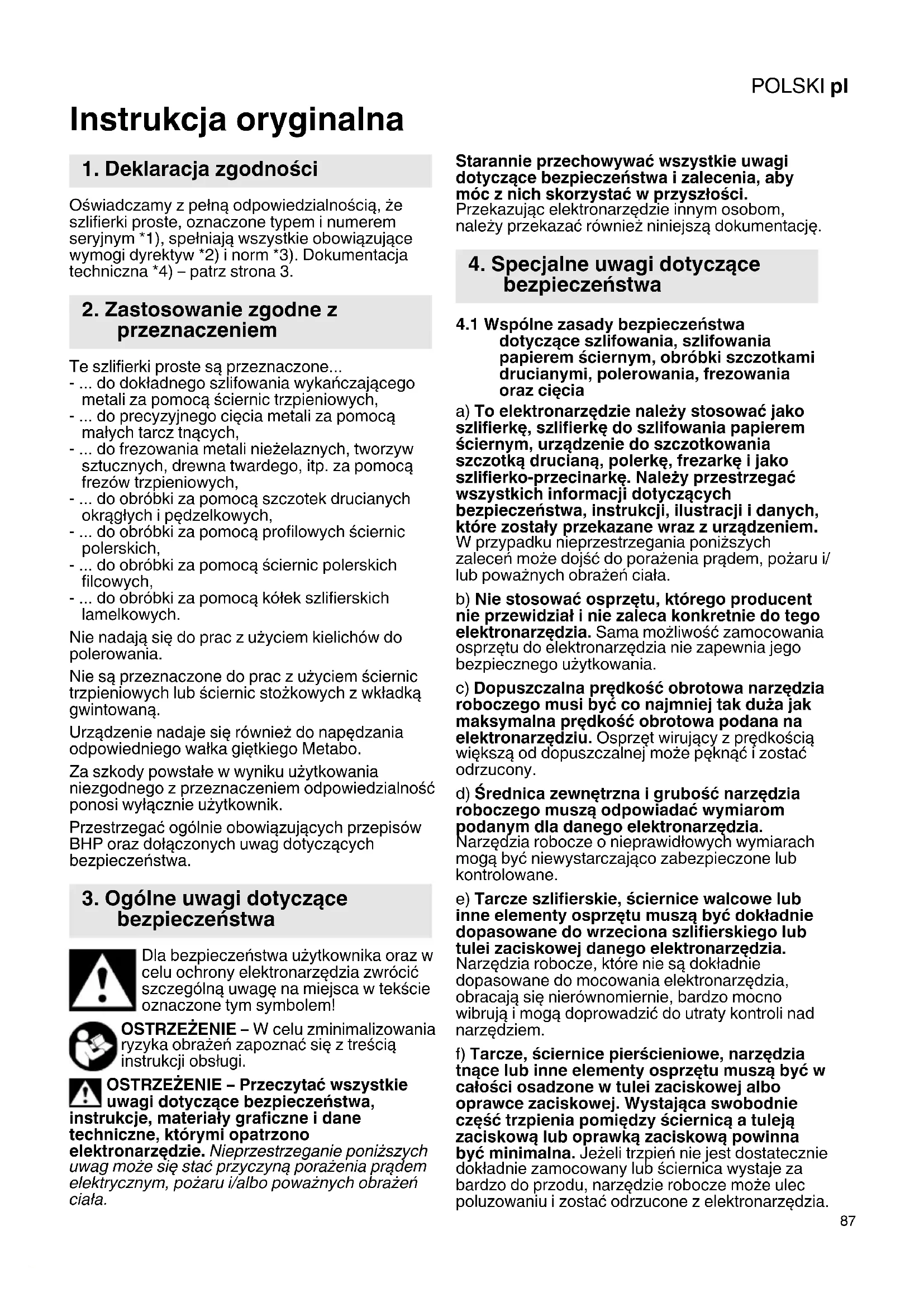 POLSKI pl

Instrukcja oryginalna

1. Deklaracja zgodności

Oświadczamy z pełną odpowiedzialnością, że szlifierki proste, oznaczone typem i numerem seryjnym *1), spełniają wszystkie obowiązujące wymogi dyrektyw *2) i norm *3). Dokumentacja techniczna *4) – patrz strona 3.

2. Zastosowanie zgodne z przeznaczeniem

Te szlifierki proste są przeznaczone...
- ... do dokładnego szlifowania wykańczającego metali za pomocą ściernic trzpieniowych,
- ... do precyzyjnego cięcia metali za pomocą małych tarcz tnących,
- ... do frezowania metali nieżelaznych, tworzyw sztucznych, drewna twardego, itp. za pomocą frezów trzpieniowych,
- ... do obróbki za pomocą szczotek drucianych okrągłych i pędzelkowych,
- ... do obróbki za pomocą profilowych ściernic polerskich,
- ... do obróbki za pomocą ściernic polerskich filcowych,
- ... do obróbki za pomocą kółek szlifierskich lamelkowych.

Nie nadają się do prac z użyciem kielichów do polerowania.

Nie są przeznaczone do prac z użyciem ściernic trzpieniowych lub ściernic stożkowych z wkładką gwintowaną.

Urządzenie nadaje się również do napędzania odpowiedniego wałka giętkiego Metabo.

Za szkody powstałe w wyniku użytkowania niezgodnego z przeznaczeniem odpowiedzialność ponosi wyłącznie użytkownik.

Przestrzegać ogólnie obowiązujących przepisów BHP oraz dołączonych uwag dotyczących bezpieczeństwa.

3. Ogólne uwagi dotyczące bezpieczeństwa

Dla bezpieczeństwa użytkownika oraz w celu ochrony elektronarzędzia zwrócić szczególną uwagę na miejsca w tekście oznaczone tym symbolem!

OSTRZEŻENIE – W celu zminimalizowania ryzyka obrażeń zapoznać się z treścią instrukcji obsługi.

OSTRZEŻENIE – Przeczytać wszystkie uwagi dotyczące bezpieczeństwa, instrukcje, materiały graficzne i dane techniczne, którymi opatrzono elektronarzędzie. Nieprzestrzeganie poniższych uwag może się stać przyczyną porażenia prądem elektrycznym, pożaru i/albo poważnych obrażeń ciała.

Starannie przechowywać wszystkie uwagi dotyczące bezpieczeństwa i zalecenia, aby móc z nich skorzystać w przyszłości. Przekazując elektronarzędzie innym osobom, należy przekazać również niniejszą dokumentację.

4. Specjalne uwagi dotyczące bezpieczeństwa

4.1 Wspólne zasady bezpieczeństwa dotyczące szlifowania, szlifowania papierem ściernym, obróbki szczotkami drucianymi, polerowania, frezowania oraz cięcia

a) To elektronarzędzie należy stosować jako szlifierkę, szlifierkę do szlifowania papierem ściernym, urządzenie do szczotkowania szczotką drucianą, polerkę, frezarkę i jako szlifierko-przecinarkę. Należy przestrzegać wszystkich informacji dotyczących bezpieczeństwa, instrukcji, ilustracji i danych, które zostały przekazane wraz z urządzeniem. W przypadku nieprzestrzegania poniższych zaleceń może dojść do porażenia prądem, pożaru i/lub poważnych obrażeń ciała.

b) Nie stosować osprzętu, którego producent nie przewidział i nie zaleca konkretnie do tego elektronarzędzia. Sama możliwość zamocowania osprzętu do elektronarzędzia nie zapewnia jego bezpiecznego użytkowania.

c) Dopuszczalna prędkość obrotowa narzędzia roboczego musi być co najmniej tak duża jak maksymalna prędkość obrotowa podana na elektronarzędziu. Osprzęt wirujący z prędkością większą od dopuszczalnej może pęknąć i zostać odrzucony.

d) Średnica zewnętrzna i grubość narzędzia roboczego muszą odpowiadać wymiarom podanym dla danego elektronarzędzia. Narzędzia robocze o nieprawidłowych wymiarach mogą być niewystarczająco zabezpieczone lub kontrolowane.

e) Tarcze szlifierskie, ściernice walcowe lub inne elementy osprzętu muszą być dokładnie dopasowane do wrzeciona szlifierskiego lub tulei zaciskowej danego elektronarzędzia. Narzędzia robocze, które nie są dokładnie dopasowane do mocowania elektronarzędzia, obracają się nierównomiernie, bardzo mocno wibrują i mogą doprowadzić do utraty kontroli nad narzędziem.

f) Tarcze, ściernice pierścieniowe, narzędzia tnące lub inne elementy osprzętu muszą być w całości osadzone w tulei zaciskowej albo oprawce zaciskowej. Wystająca swobodnie część trzpienia pomiędzy ściernicą a tuleją zaciskową lub oprawką zaciskową powinna być minimalna. Jeżeli trzpień nie jest dostatecznie dokładnie zamocowany lub ściernica wystaje za bardzo do przodu, narzędzie robocze może ulec poluzowaniu i zostać odrzucone z elektronarzędzia.

87